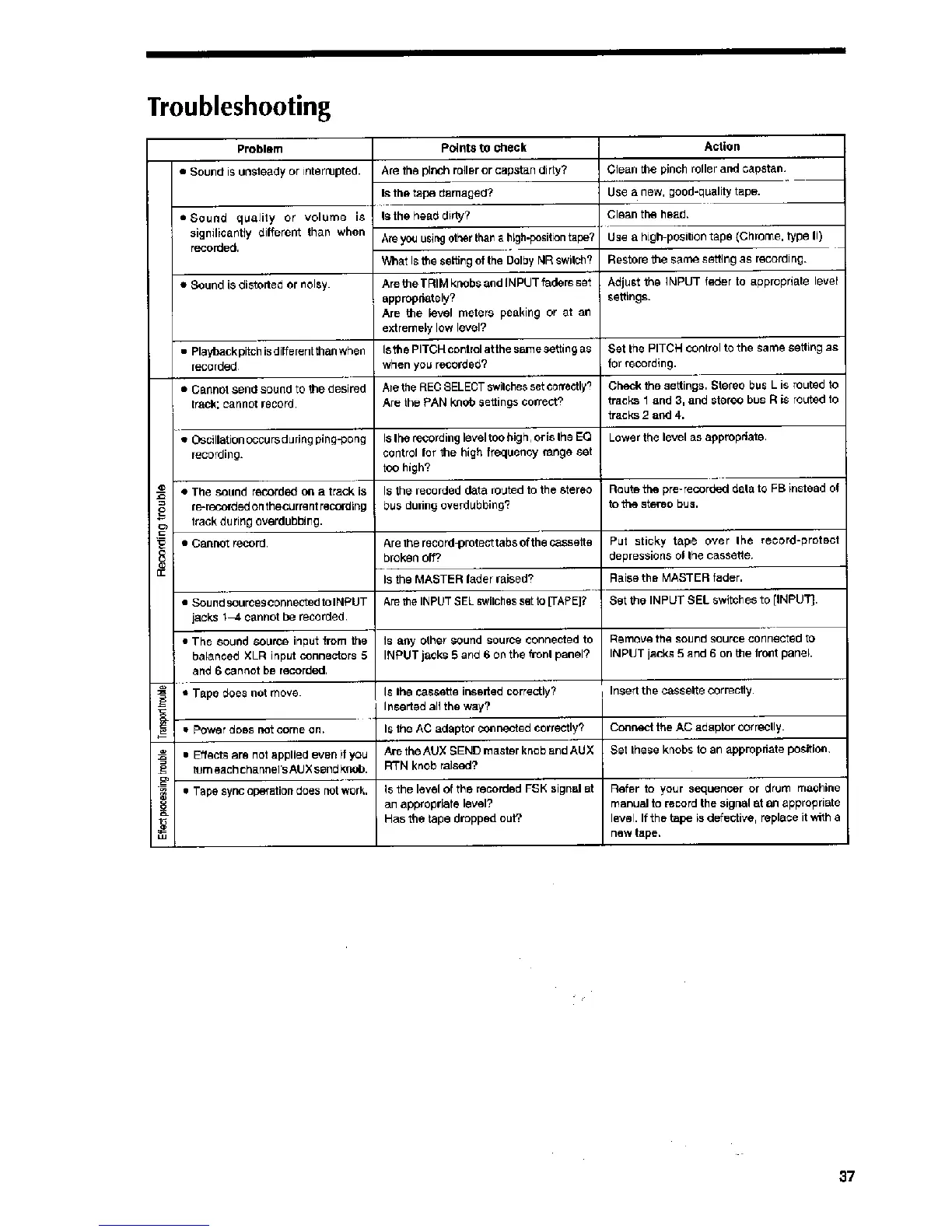 Troubleshooting

| | Problem | Points to check | Action |
|---|---|---|---|
| | • Sound is unsteady or interrupted. | Are the pinch roller or capstan dirty? | Clean the pinch roller and capstan. |
| | | Is the tape damaged? | Use a new, good-quality tape. |
| | • Sound quality or volume is significantly different than when recorded. | Is the head dirty? | Clean the head. |
| | | Are you using other than a high-position tape? | Use a high-position tape (Chrome, type II) |
| | | What is the setting of the Dolby NR switch? | Restore the same setting as recording. |
| | • Sound is distorted or noisy. | Are the TRIM knobs and INPUT faders set appropriately? Are the level meters peaking or at an extremely low level? | Adjust the INPUT fader to appropriate level settings. |
| | • Playback pitch is different than when recorded. | Is the PITCH control at the same setting as when you recorded? | Set the PITCH control to the same setting as for recording. |
| Recording trouble | • Cannot send sound to the desired track; cannot record. | Are the REC SELECT switches set correctly? Are the PAN knob settings correct? | Check the settings. Stereo bus L is routed to tracks 1 and 3, and stereo bus R is routed to tracks 2 and 4. |
| | • Oscillation occurs during ping-pong recording. | Is the recording level too high, or is the EQ control for the high frequency range set too high? | Lower the level as appropriate. |
| | • The sound recorded on a track is re-recorded on the current recording track during overdubbing. | Is the recorded data routed to the stereo bus during overdubbing? | Route the pre-recorded data to FB instead of to the stereo bus. |
| | • Cannot record. | Are the record-protect tabs of the cassette broken off? | Put sticky tape over the record-protect depressions of the cassette. |
| | | Is the MASTER fader raised? | Raise the MASTER fader. |
| | • Sound sources connected to INPUT jacks 1–4 cannot be recorded. | Are the INPUT SEL switches set to [TAPE]? | Set the INPUT SEL switches to [INPUT]. |
| | • The sound source input from the balanced XLR input connectors 5 and 6 cannot be recorded. | Is any other sound source connected to INPUT jacks 5 and 6 on the front panel? | Remove the sound source connected to INPUT jacks 5 and 6 on the front panel. |
| Transport trouble | • Tape does not move. | Is the cassette inserted correctly? Inserted all the way? | Insert the cassette correctly. |
| | • Power does not come on. | Is the AC adaptor connected correctly? | Connect the AC adaptor correctly. |
| Effect processing trouble | • Effects are not applied even if you turn each channel's AUX send knob. | Are the AUX SEND master knob and AUX RTN knob raised? | Set these knobs to an appropriate position. |
| | • Tape sync operation does not work. | Is the level of the recorded FSK signal at an appropriate level? Has the tape dropped out? | Refer to your sequencer or drum machine manual to record the signal at an appropriate level. If the tape is defective, replace it with a new tape. |

37